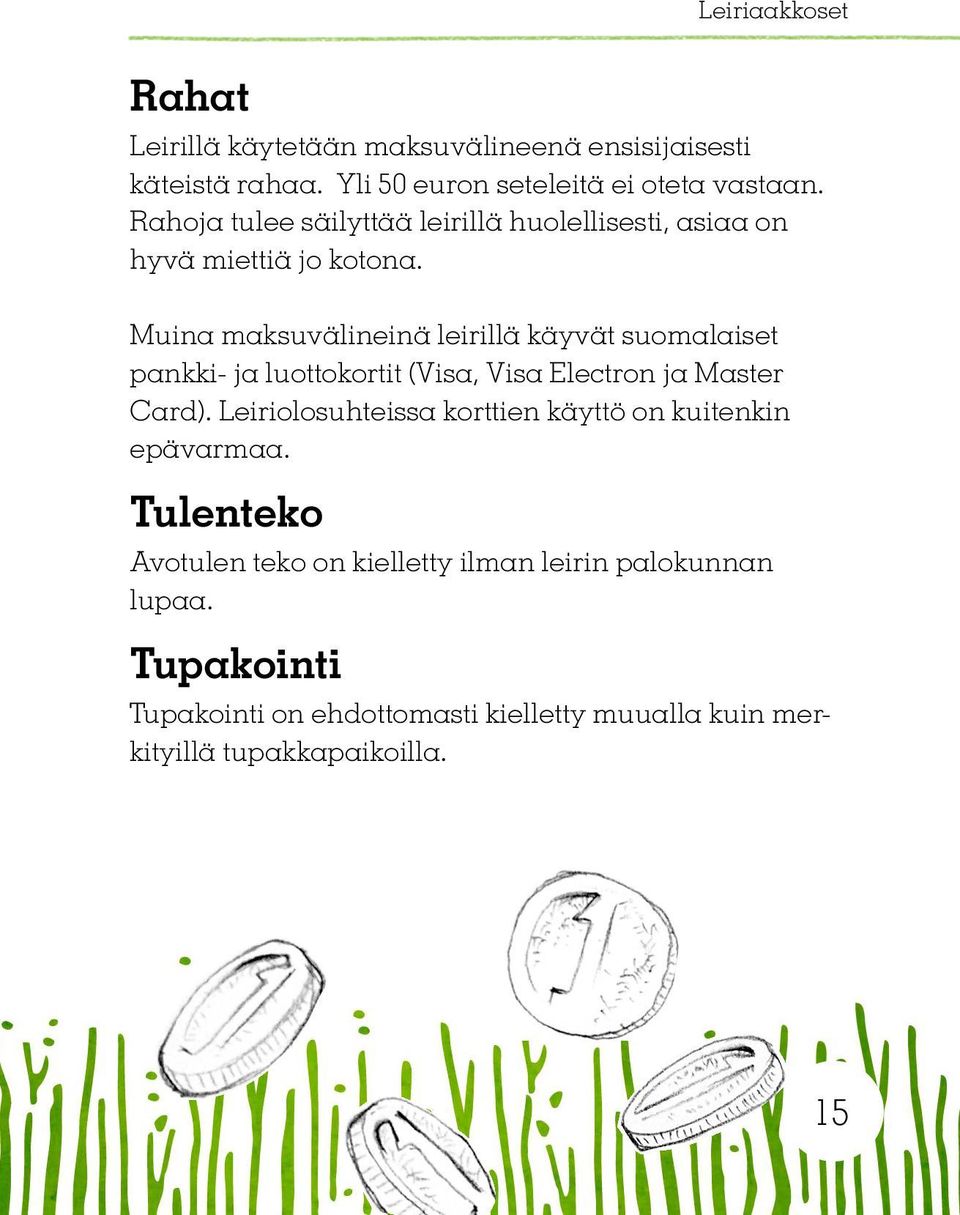 Leiriaakkoset

Rahat

Leirillä käytetään maksuvälineenä ensisijaisesti käteistä rahaa. Yli 50 euron seteleitä ei oteta vastaan. Rahoja tulee säilyttää leirillä huolellisesti, asiaa on hyvä miettiä jo kotona.

Muina maksuvälineinä leirillä käyvät suomalaiset pankki- ja luottokortit (Visa, Visa Electron ja Master Card). Leiriolosuhteissa korttien käyttö on kuitenkin epävarmaa.

Tulenteko

Avotulen teko on kielletty ilman leirin palokunnan lupaa.

Tupakointi

Tupakointi on ehdottomasti kielletty muualla kuin merkityillä tupakkapaikoilla.

15